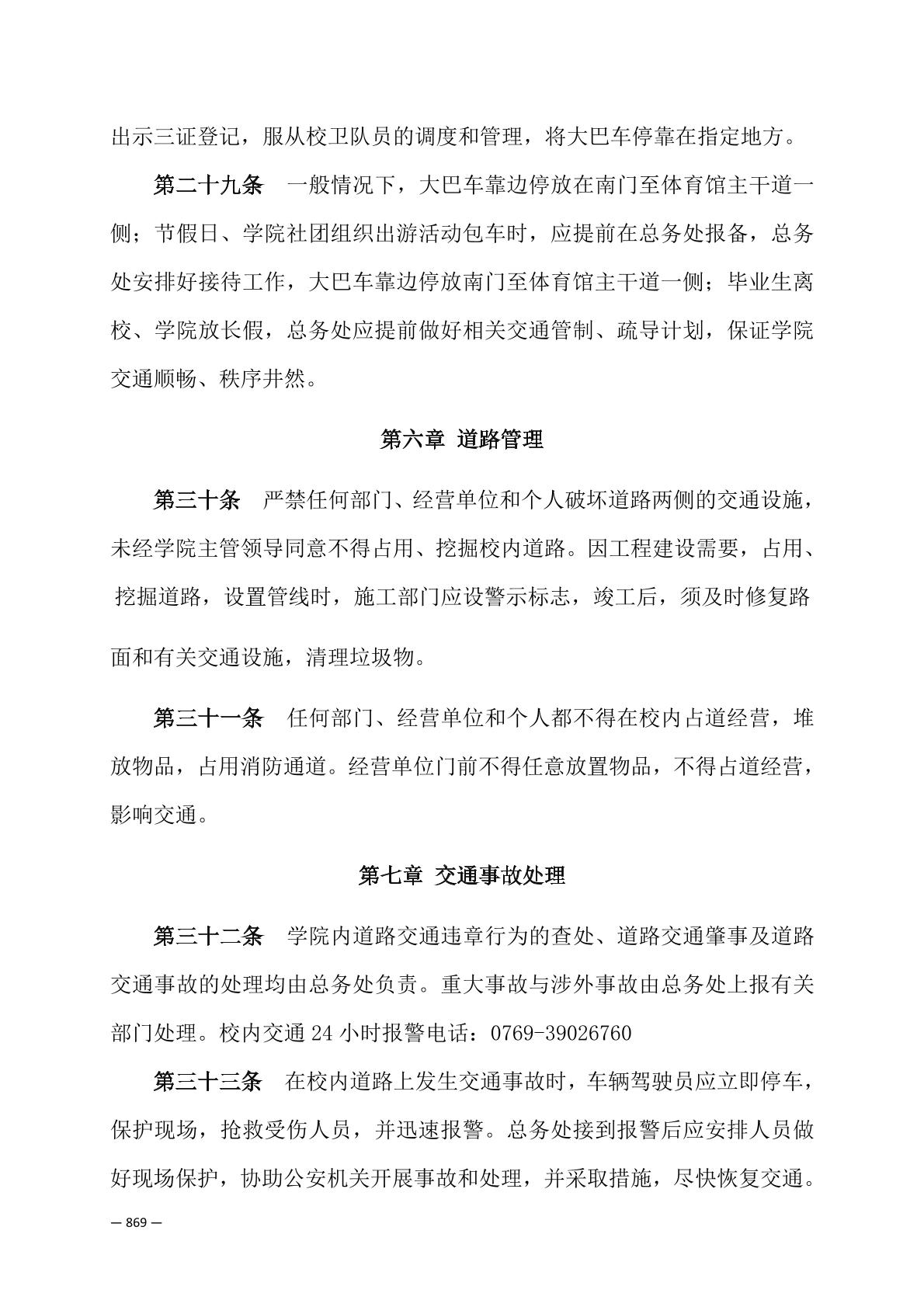 出示三证登记，服从校卫队员的调度和管理，将大巴车停靠在指定地方。

第二十九条　一般情况下，大巴车靠边停放在南门至体育馆主干道一侧；节假日、学院社团组织出游活动包车时，应提前在总务处报备，总务处安排好接待工作，大巴车靠边停放南门至体育馆主干道一侧；毕业生离校、学院放长假，总务处应提前做好相关交通管制、疏导计划，保证学院交通顺畅、秩序井然。

第六章　道路管理

第三十条　严禁任何部门、经营单位和个人破坏道路两侧的交通设施，未经学院主管领导同意不得占用、挖掘校内道路。因工程建设需要，占用、挖掘道路，设置管线时，施工部门应设警示标志，竣工后，须及时修复路面和有关交通设施，清理垃圾物。

第三十一条　任何部门、经营单位和个人都不得在校内占道经营，堆放物品，占用消防通道。经营单位门前不得任意放置物品，不得占道经营，影响交通。

第七章　交通事故处理

第三十二条　学院内道路交通违章行为的查处、道路交通肇事及道路交通事故的处理均由总务处负责。重大事故与涉外事故由总务处上报有关部门处理。校内交通 24 小时报警电话：0769-39026760

第三十三条　在校内道路上发生交通事故时，车辆驾驶员应立即停车，保护现场，抢救受伤人员，并迅速报警。总务处接到报警后应安排人员做好现场保护，协助公安机关开展事故和处理，并采取措施，尽快恢复交通。

— 869 —